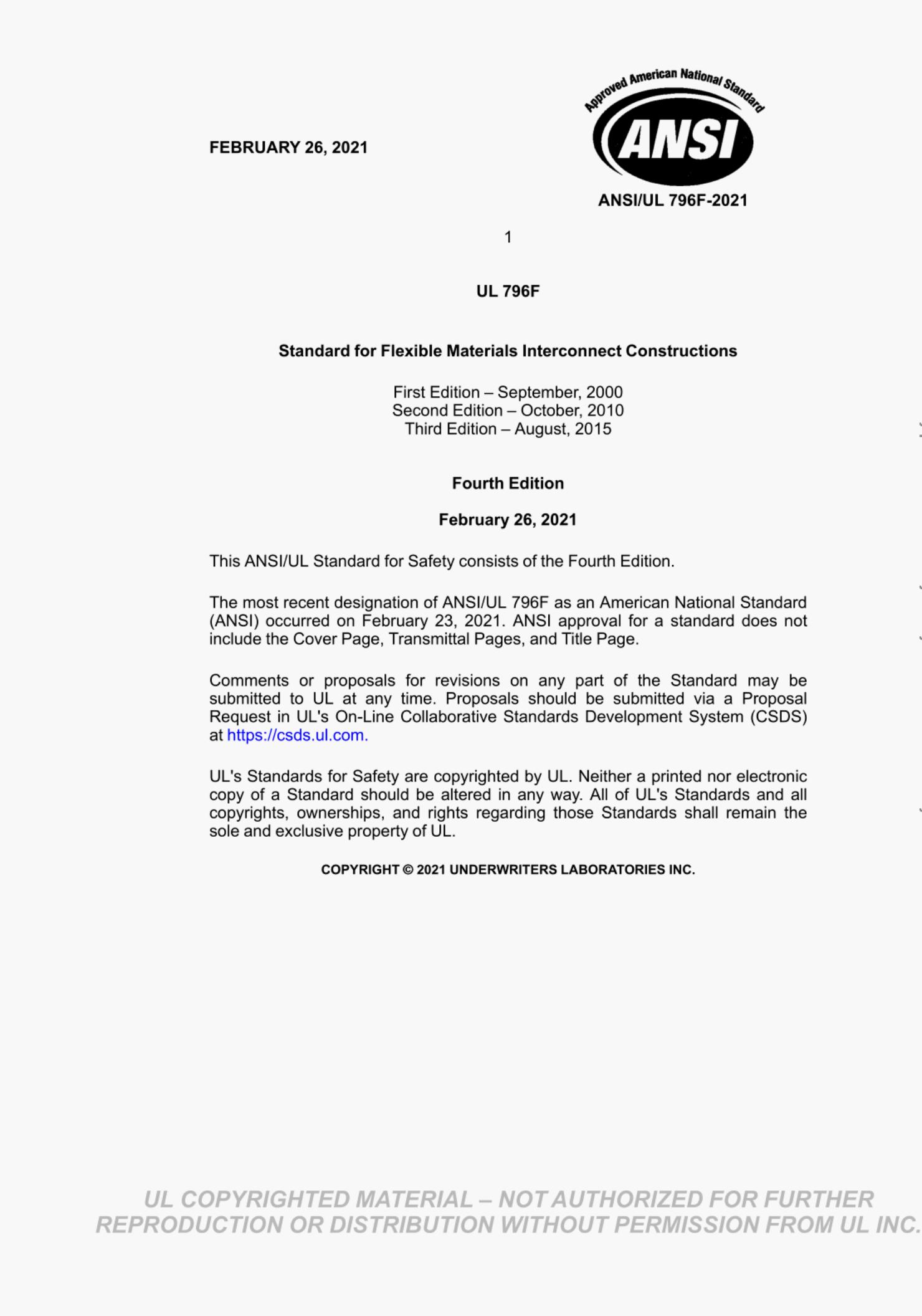 FEBRUARY 26, 2021

Approved American National Standard

ANSI

ANSI/UL 796F-2021

1

UL 796F

Standard for Flexible Materials Interconnect Constructions

First Edition – September, 2000
Second Edition – October, 2010
Third Edition – August, 2015

Fourth Edition

February 26, 2021

This ANSI/UL Standard for Safety consists of the Fourth Edition.

The most recent designation of ANSI/UL 796F as an American National Standard (ANSI) occurred on February 23, 2021. ANSI approval for a standard does not include the Cover Page, Transmittal Pages, and Title Page.

Comments or proposals for revisions on any part of the Standard may be submitted to UL at any time. Proposals should be submitted via a Proposal Request in UL's On-Line Collaborative Standards Development System (CSDS) at https://csds.ul.com.

UL's Standards for Safety are copyrighted by UL. Neither a printed nor electronic copy of a Standard should be altered in any way. All of UL's Standards and all copyrights, ownerships, and rights regarding those Standards shall remain the sole and exclusive property of UL.

COPYRIGHT © 2021 UNDERWRITERS LABORATORIES INC.

UL COPYRIGHTED MATERIAL – NOT AUTHORIZED FOR FURTHER REPRODUCTION OR DISTRIBUTION WITHOUT PERMISSION FROM UL INC.